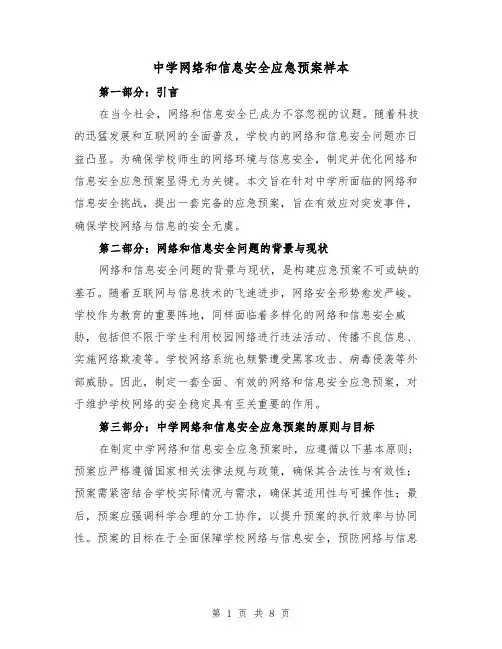 中学网络和信息安全应急预案样本

第一部分：引言

在当今社会，网络和信息安全已成为不容忽视的议题。随着科技的迅猛发展和互联网的全面普及，学校内的网络和信息安全问题亦日益凸显。为确保学校师生的网络环境与信息安全，制定并优化网络和信息安全应急预案显得尤为关键。本文旨在针对中学所面临的网络和信息安全挑战，提出一套完备的应急预案，旨在有效应对突发事件，确保学校网络与信息的安全无虞。

第二部分：网络和信息安全问题的背景与现状

网络和信息安全问题的背景与现状，是构建应急预案不可或缺的基石。随着互联网与信息技术的飞速进步，网络安全形势愈发严峻。学校作为教育的重要阵地，同样面临着多样化的网络和信息安全威胁，包括但不限于学生利用校园网络进行违法活动、传播不良信息、实施网络欺凌等。学校网络系统也频繁遭受黑客攻击、病毒侵袭等外部威胁。因此，制定一套全面、有效的网络和信息安全应急预案，对于维护学校网络的安全稳定具有至关重要的作用。

第三部分：中学网络和信息安全应急预案的原则与目标

在制定中学网络和信息安全应急预案时，应遵循以下基本原则：预案应严格遵循国家相关法律法规与政策，确保其合法性与有效性；预案需紧密结合学校实际情况与需求，确保其适用性与可操作性；最后，预案应强调科学合理的分工协作，以提升预案的执行效率与协同性。预案的目标在于全面保障学校网络与信息安全，预防网络与信息

第 1 页 共 8 页